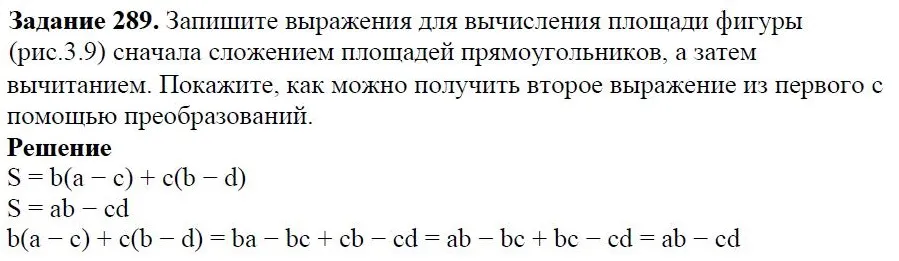 **Задание 289.** Запишите выражения для вычисления площади фигуры (рис.3.9) сначала сложением площадей прямоугольников, а затем вычитанием. Покажите, как можно получить второе выражение из первого с помощью преобразований.

**Решение**

$S = b(a - c) + c(b - d)$

$S = ab - cd$

$b(a - c) + c(b - d) = ba - bc + cb - cd = ab - bc + bc - cd = ab - cd$